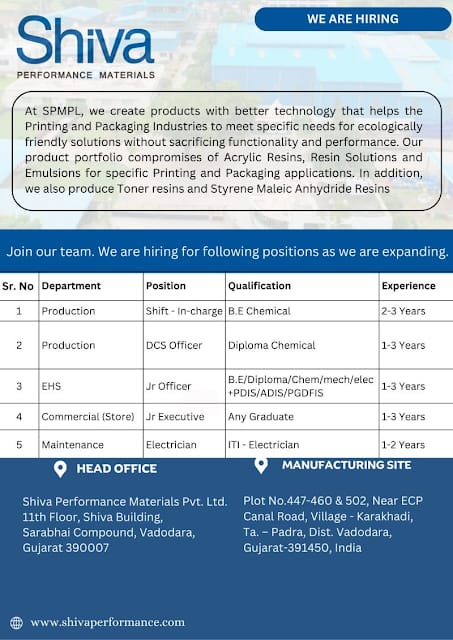 Shiva
PERFORMANCE MATERIALS

WE ARE HIRING

At SPMPL, we create products with better technology that helps the Printing and Packaging Industries to meet specific needs for ecologically friendly solutions without sacrificing functionality and performance. Our product portfolio compromises of Acrylic Resins, Resin Solutions and Emulsions for specific Printing and Packaging applications. In addition, we also produce Toner resins and Styrene Maleic Anhydride Resins

Join our team. We are hiring for following positions as we are expanding.

| Sr. No | Department | Position | Qualification | Experience |
|---|---|---|---|---|
| 1 | Production | Shift - In-charge | B.E Chemical | 2-3 Years |
| 2 | Production | DCS Officer | Diploma Chemical | 1-3 Years |
| 3 | EHS | Jr Officer | B.E/Diploma/Chem/mech/elec +PDIS/ADIS/PGDFIS | 1-3 Years |
| 4 | Commercial (Store) | Jr Executive | Any Graduate | 1-3 Years |
| 5 | Maintenance | Electrician | ITI - Electrician | 1-2 Years |

HEAD OFFICE

Shiva Performance Materials Pvt. Ltd. 11th Floor, Shiva Building, Sarabhai Compound, Vadodara, Gujarat 390007

MANUFACTURING SITE

Plot No.447-460 & 502, Near ECP Canal Road, Village - Karakhadi, Ta. – Padra, Dist. Vadodara, Gujarat-391450, India

www.shivaperformance.com